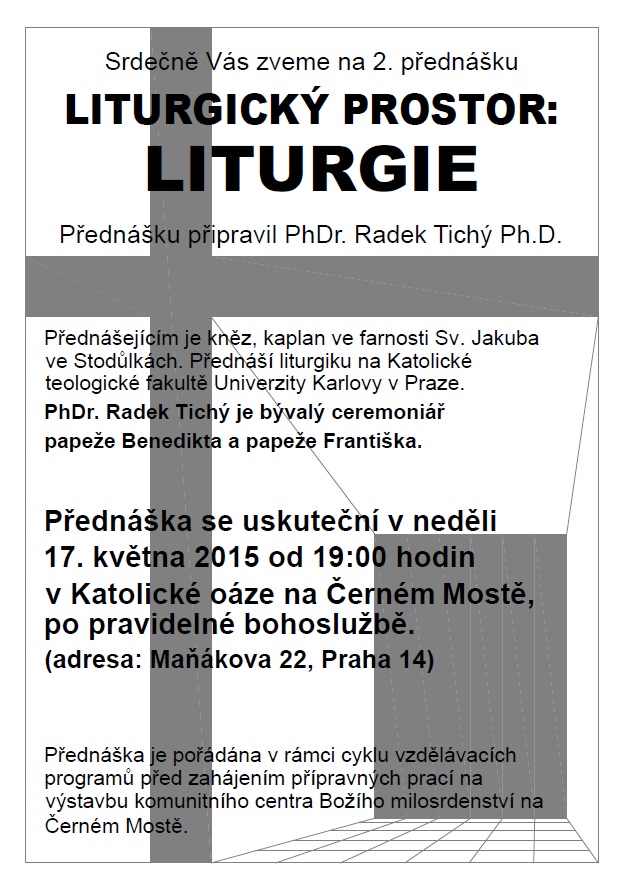 Srdečně Vás zveme na 2. přednášku

LITURGICKÝ PROSTOR:
LITURGIE

Přednášku připravil PhDr. Radek Tichý Ph.D.

Přednášejícím je kněz, kaplan ve farnosti Sv. Jakuba ve Stodůlkách. Přednáší liturgiku na Katolické teologické fakultě Univerzity Karlovy v Praze.

PhDr. Radek Tichý je bývalý ceremoniář papeže Benedikta a papeže Františka.

Přednáška se uskuteční v neděli 17. května 2015 od 19:00 hodin v Katolické oáze na Černém Mostě, po pravidelné bohoslužbě.
(adresa: Maňákova 22, Praha 14)

Přednáška je pořádána v rámci cyklu vzdělávacích programů před zahájením přípravných prací na výstavbu komunitního centra Božího milosrdenství na Černém Mostě.